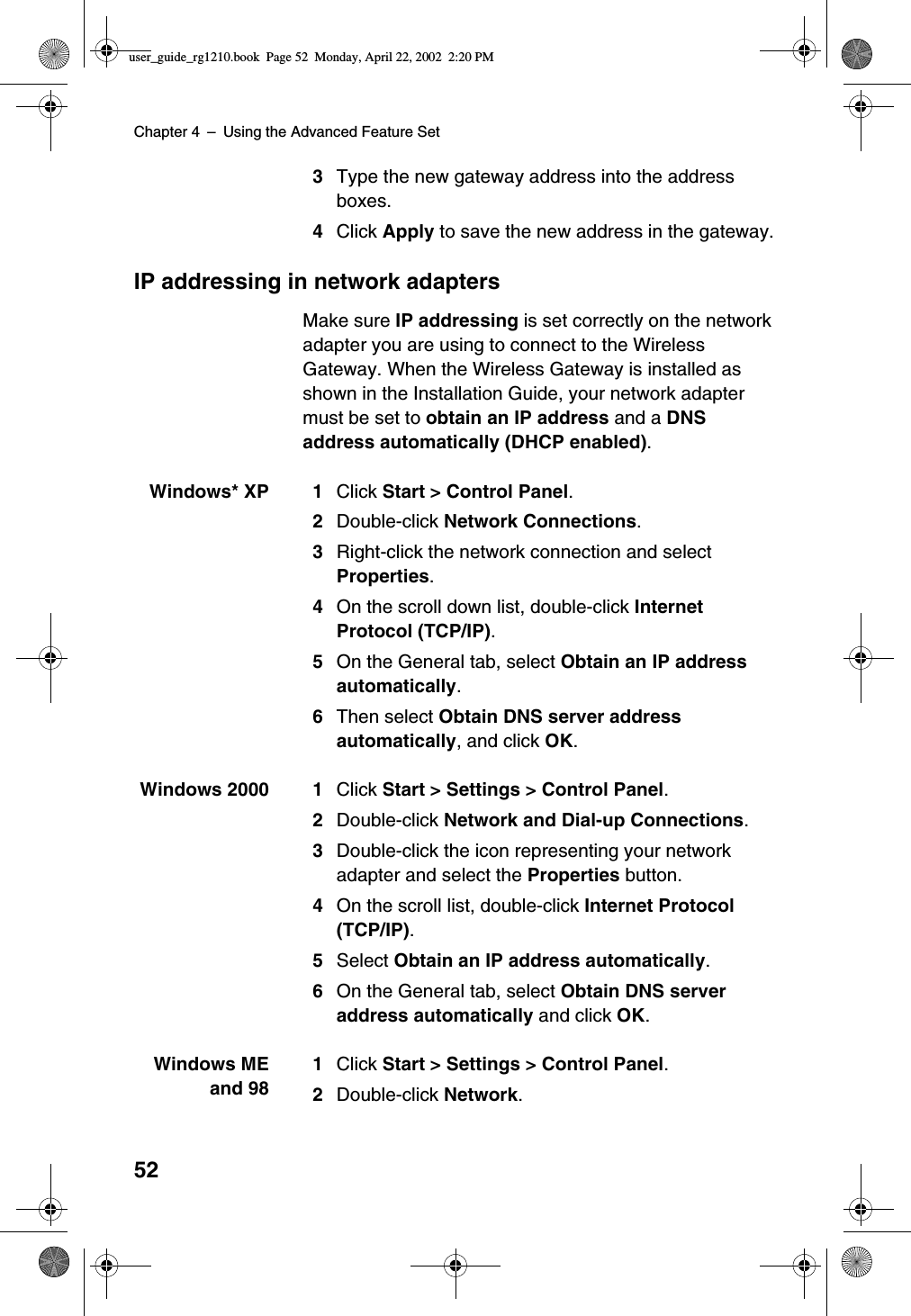 user_guide_rg1210.book Page 52 Monday, April 22, 2002 2:20 PM

Chapter 4 – Using the Advanced Feature Set

3 Type the new gateway address into the address boxes.

4 Click Apply to save the new address in the gateway.

IP addressing in network adapters

Make sure IP addressing is set correctly on the network adapter you are using to connect to the Wireless Gateway. When the Wireless Gateway is installed as shown in the Installation Guide, your network adapter must be set to obtain an IP address and a DNS address automatically (DHCP enabled).

Windows* XP

1 Click Start > Control Panel.

2 Double-click Network Connections.

3 Right-click the network connection and select Properties.

4 On the scroll down list, double-click Internet Protocol (TCP/IP).

5 On the General tab, select Obtain an IP address automatically.

6 Then select Obtain DNS server address automatically, and click OK.

Windows 2000

1 Click Start > Settings > Control Panel.

2 Double-click Network and Dial-up Connections.

3 Double-click the icon representing your network adapter and select the Properties button.

4 On the scroll list, double-click Internet Protocol (TCP/IP).

5 Select Obtain an IP address automatically.

6 On the General tab, select Obtain DNS server address automatically and click OK.

Windows ME and 98

1 Click Start > Settings > Control Panel.

2 Double-click Network.

52